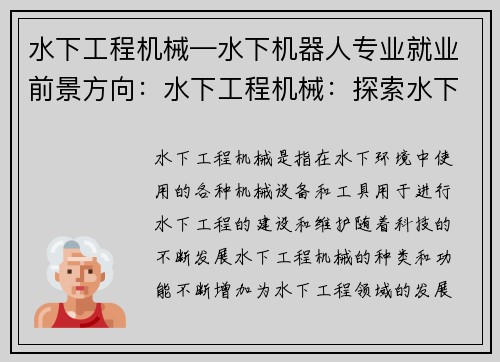 水下工程机械—水下机器人专业就业前景方向：水下工程机械：探索水下

水下工程机械是指在水下环境中使用的各种机械设备和工具用于进行水下工程的建设和维护随着科技的不断发展水下工程机械的种类和功能不断增加为水下工程领域的发展